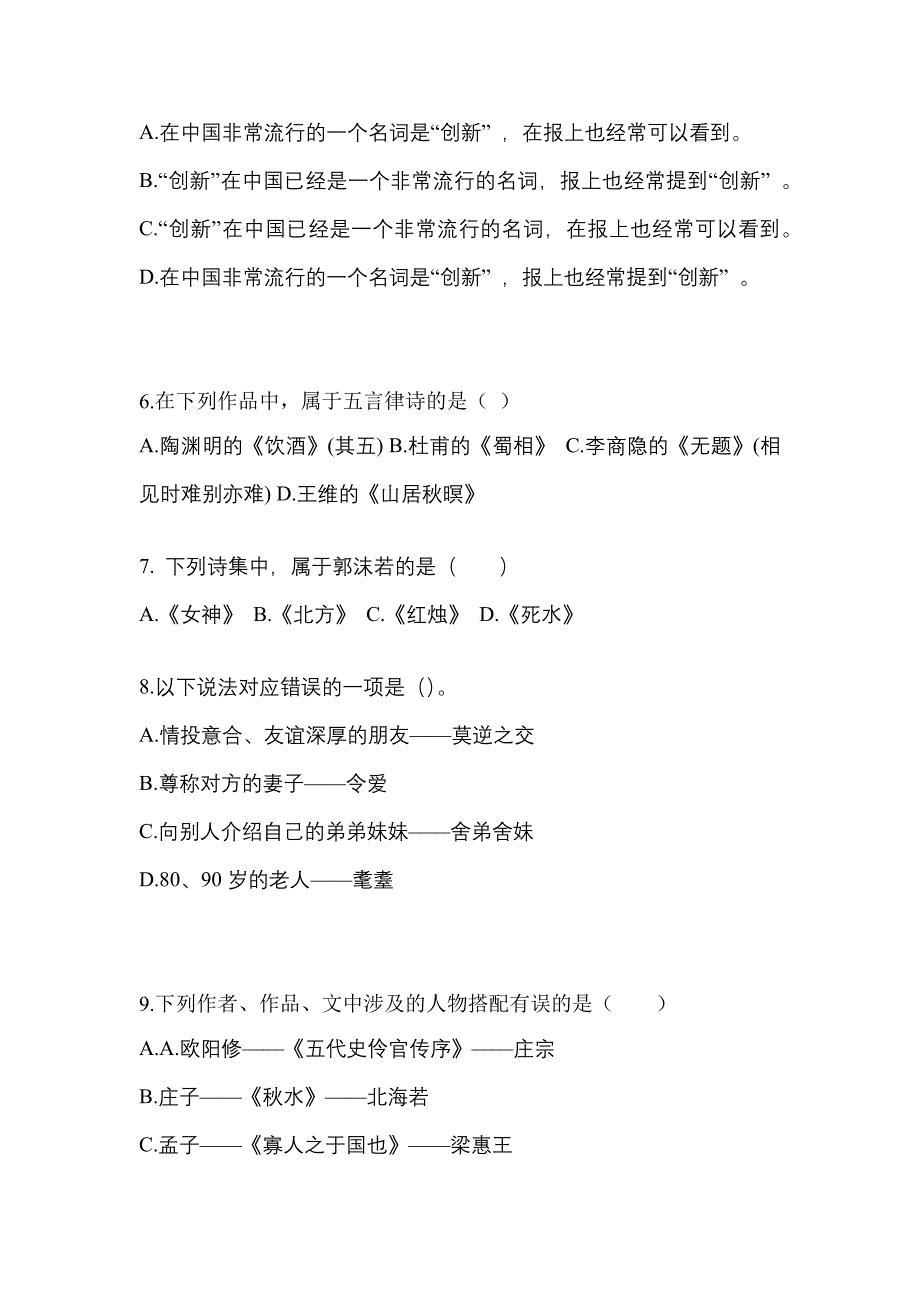 A.在中国非常流行的一个名词是“创新”，在报上也经常可以看到。

B.“创新”在中国已经是一个非常流行的名词，报上也经常提到“创新”。

C.“创新”在中国已经是一个非常流行的名词，在报上也经常可以看到。

D.在中国非常流行的一个名词是“创新”，报上也经常提到“创新”。

6.在下列作品中，属于五言律诗的是（ ）

A.陶渊明的《饮酒》(其五) B.杜甫的《蜀相》 C.李商隐的《无题》(相见时难别亦难) D.王维的《山居秋暝》

7. 下列诗集中，属于郭沫若的是（ ）

A.《女神》 B.《北方》 C.《红烛》 D.《死水》

8.以下说法对应错误的一项是（）。

A.情投意合、友谊深厚的朋友——莫逆之交

B.尊称对方的妻子——令爱

C.向别人介绍自己的弟弟妹妹——舍弟舍妹

D.80、90 岁的老人——耄耋

9.下列作者、作品、文中涉及的人物搭配有误的是（ ）

A.A.欧阳修——《五代史伶官传序》——庄宗

B.庄子——《秋水》——北海若

C.孟子——《寡人之于国也》——梁惠王